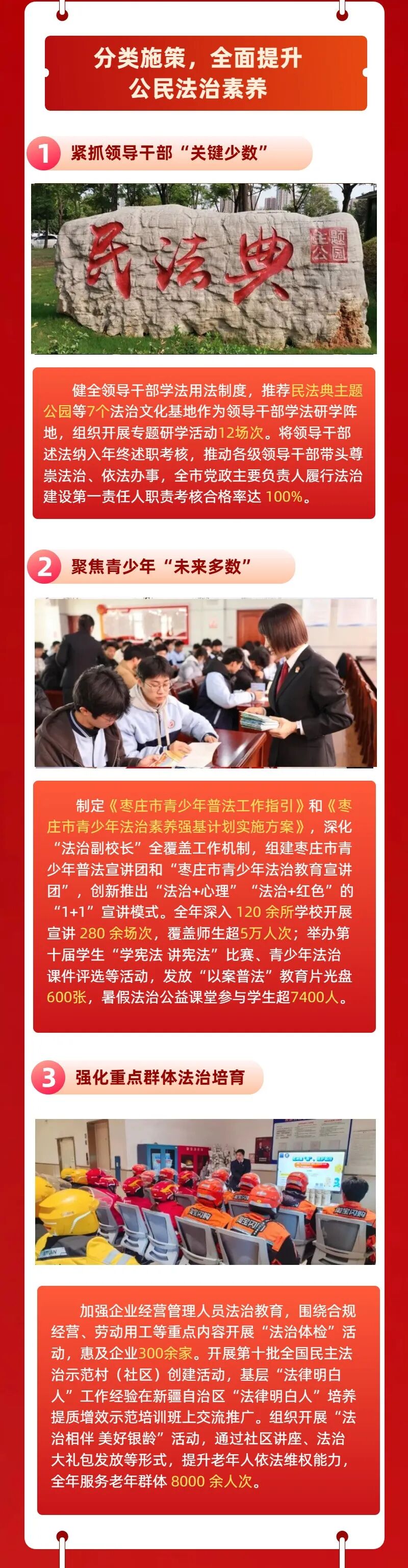 分类施策，全面提升
公民法治素养

1 紧抓领导干部“关键少数”

民法典

主题公园

健全领导干部学法用法制度，推荐民法典主题公园等7个法治文化基地作为领导干部学法研学阵地，组织开展专题研学活动12场次。将领导干部述法纳入年终述职考核，推动各级领导干部带头尊崇法治、依法办事，全市党政主要负责人履行法治建设第一责任人职责考核合格率达100%。

2 聚焦青少年“未来多数”

制定《枣庄市青少年普法工作指引》和《枣庄市青少年法治素养强基计划实施方案》，深化“法治副校长”全覆盖工作机制，组建枣庄市青少年普法宣讲团和“枣庄市青少年法治教育宣讲团”，创新推出“法治+心理”“法治+红色”的“1+1”宣讲模式。全年深入120余所学校开展宣讲280余场次，覆盖师生超5万人次；举办第十届学生“学宪法 讲宪法”比赛、青少年法治课件评选等活动，发放“以案普法”教育片光盘600张，暑假法治公益课堂参与学生超7400人。

3 强化重点群体法治培育

加强企业经营管理人员法治教育，围绕合规经营、劳动用工等重点内容开展“法治体检”活动，惠及企业300余家。开展第十批全国民主法治示范村（社区）创建活动，基层“法律明白人”工作经验在新疆自治区“法律明白人”培养提质增效示范培训班上交流推广。组织开展“法治相伴 美好银龄”活动，通过社区讲座、法治大礼包发放等形式，提升老年人依法维权能力，全年服务老年群体8000余人次。